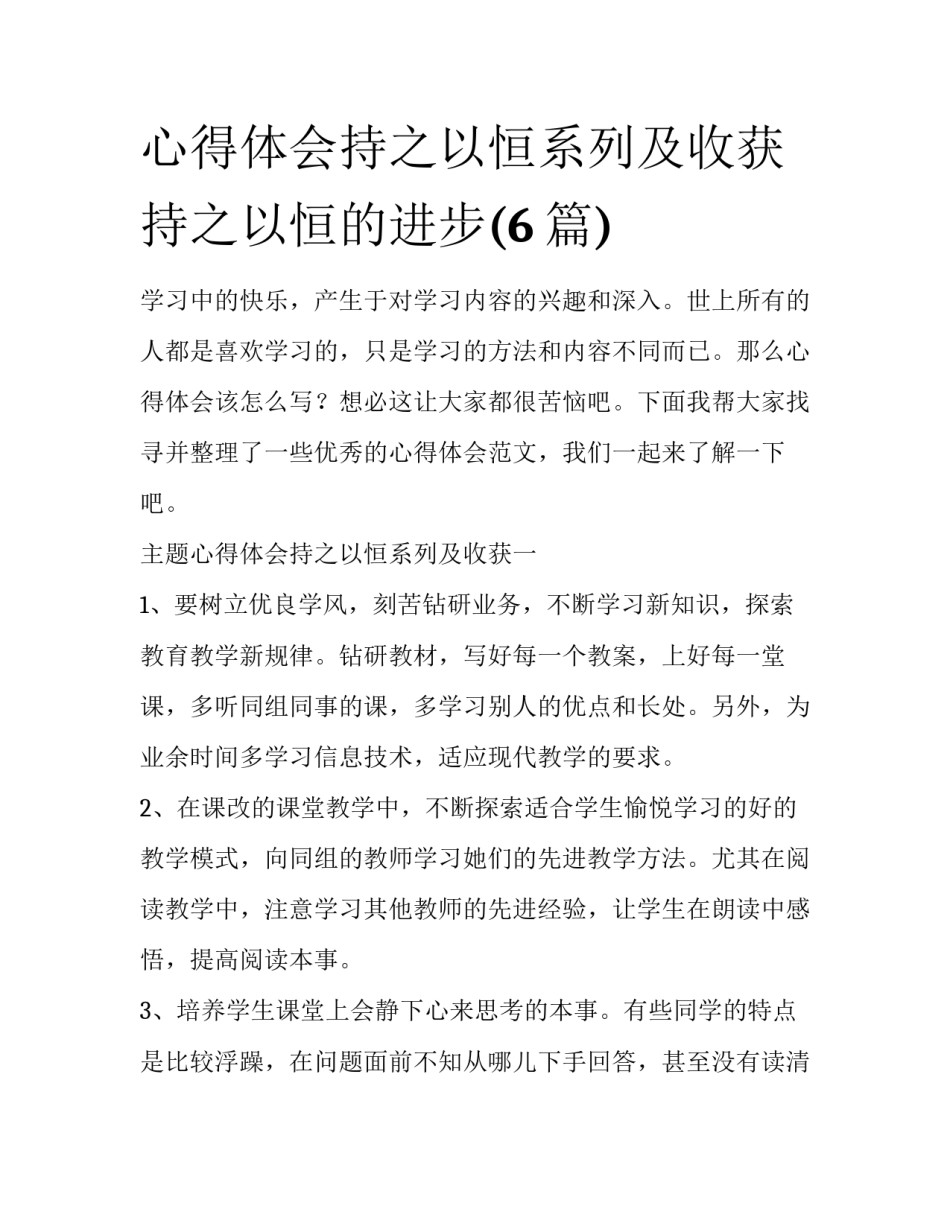 心得体会持之以恒系列及收获持之以恒的进步(6 篇)

学习中的快乐，产生于对学习内容的兴趣和深入。世上所有的人都是喜欢学习的，只是学习的方法和内容不同而已。那么心得体会该怎么写？想必这让大家都很苦恼吧。下面我帮大家找寻并整理了一些优秀的心得体会范文，我们一起来了解一下吧。

主题心得体会持之以恒系列及收获一

1、要树立优良学风，刻苦钻研业务，不断学习新知识，探索教育教学新规律。钻研教材，写好每一个教案，上好每一堂课，多听同组同事的课，多学习别人的优点和长处。另外，为业余时间多学习信息技术，适应现代教学的要求。

2、在课改的课堂教学中，不断探索适合学生愉悦学习的好的教学模式，向同组的教师学习她们的先进教学方法。尤其在阅读教学中，注意学习其他教师的先进经验，让学生在朗读中感悟，提高阅读本事。

3、培养学生课堂上会静下心来思考的本事。有些同学的特点是比较浮躁，在问题面前不知从哪儿下手回答，甚至没有读清